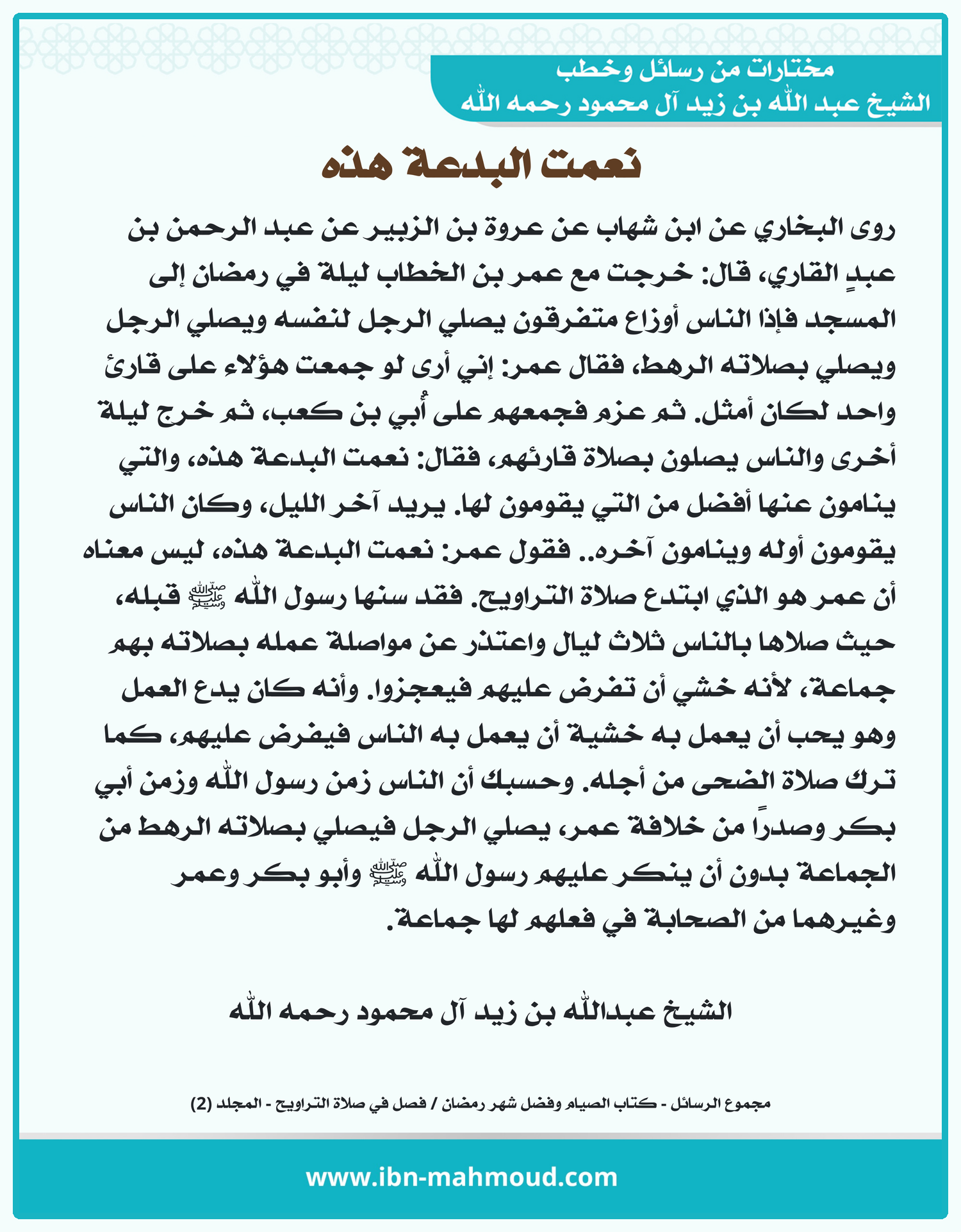 مختارات من رسائل وخطب
الشيخ عبد الله بن زيد آل محمود رحمه الله

نعمت البدعة هذه

روى البخاري عن ابن شهاب عن عروة بن الزبير عن عبد الرحمن بن عبدٍ القاري، قال: خرجت مع عمر بن الخطاب ليلة في رمضان إلى المسجد فإذا الناس أوزاع متفرقون يصلي الرجل لنفسه ويصلي الرجل ويصلي بصلاته الرهط، فقال عمر: إني أرى لو جمعت هؤلاء على قارئ واحد لكان أمثل. ثم عزم فجمعهم على أُبي بن كعب، ثم خرج ليلة أخرى والناس يصلون بصلاة قارئهم، فقال: نعمت البدعة هذه، والتي ينامون عنها أفضل من التي يقومون لها. يريد آخر الليل، وكان الناس يقومون أوله وينامون آخره.. فقول عمر: نعمت البدعة هذه، ليس معناه أن عمر هو الذي ابتدع صلاة التراويح. فقد سنها رسول الله ﷺ قبله، حيث صلاها بالناس ثلاث ليال واعتذر عن مواصلة عمله بصلاته بهم جماعة، لأنه خشي أن تفرض عليهم فيعجزوا. وأنه كان يدع العمل وهو يحب أن يعمل به خشية أن يعمل به الناس فيفرض عليهم، كما ترك صلاة الضحى من أجله. وحسبك أن الناس زمن رسول الله وزمن أبي بكر وصدراً من خلافة عمر، يصلي الرجل فيصلي بصلاته الرهط من الجماعة بدون أن ينكر عليهم رسول الله ﷺ وأبو بكر وعمر وغيرهما من الصحابة في فعلهم لها جماعة.

الشيخ عبدالله بن زيد آل محمود رحمه الله

مجموع الرسائل - كتاب الصيام وفضل شهر رمضان / فصل في صلاة التراويح - المجلد (2)

www.ibn-mahmoud.com